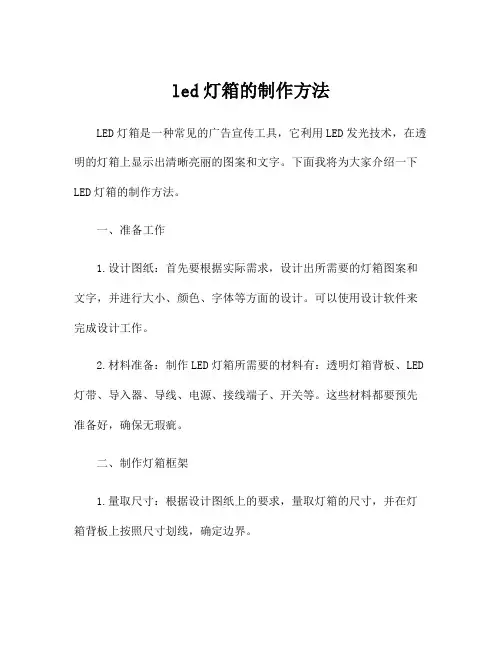 led灯箱的制作方法

LED灯箱是一种常见的广告宣传工具，它利用LED发光技术，在透明的灯箱上显示出清晰亮丽的图案和文字。下面我将为大家介绍一下LED灯箱的制作方法。

一、准备工作

1.设计图纸：首先要根据实际需求，设计出所需要的灯箱图案和文字，并进行大小、颜色、字体等方面的设计。可以使用设计软件来完成设计工作。

2.材料准备：制作LED灯箱所需要的材料有：透明灯箱背板、LED灯带、导入器、导线、电源、接线端子、开关等。这些材料都要预先准备好，确保无瑕疵。

二、制作灯箱框架

1.量取尺寸：根据设计图纸上的要求，量取灯箱的尺寸，并在灯箱背板上按照尺寸划线，确定边界。